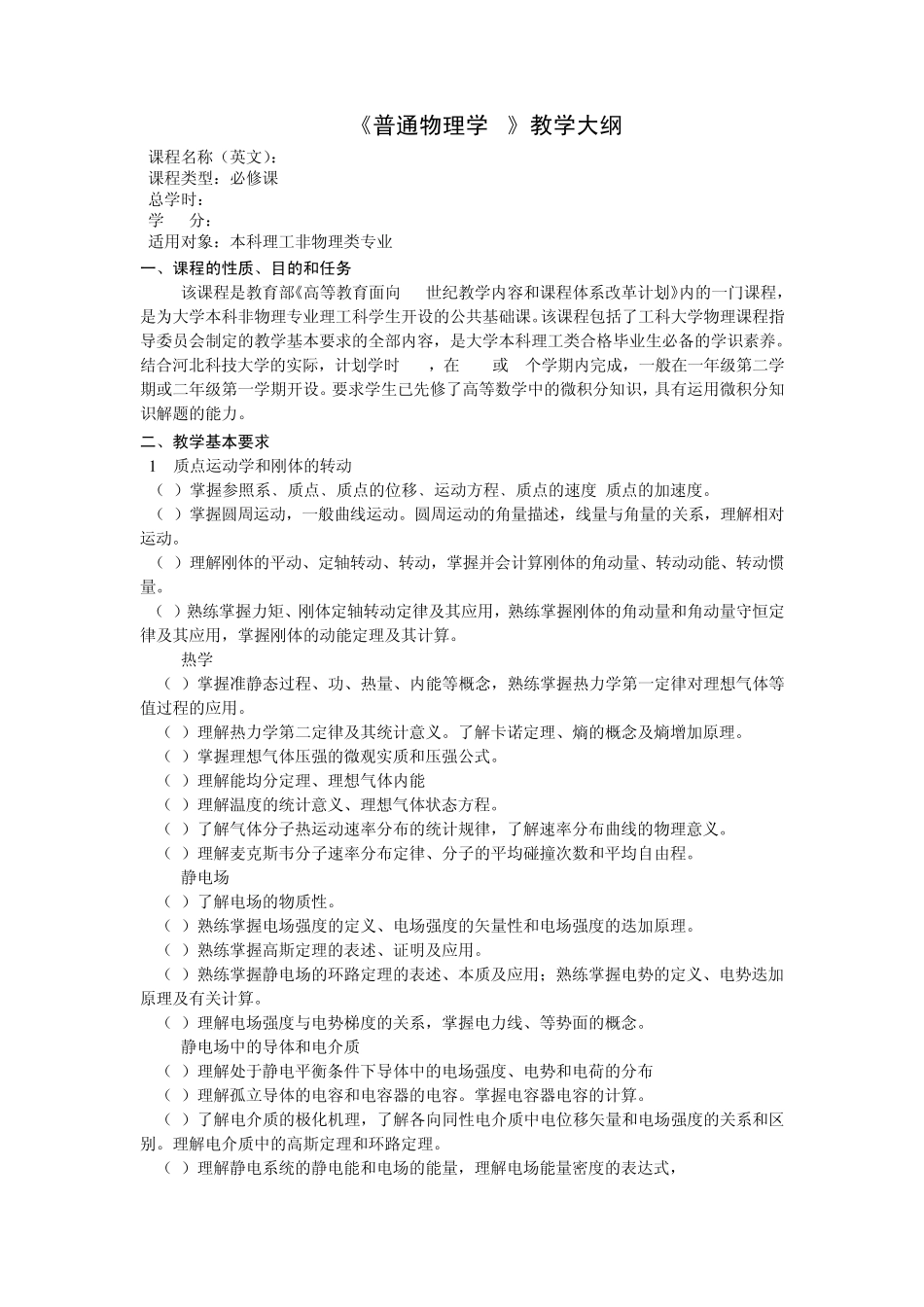 《普通物理学 》教学大纲

课程名称（英文）：
课程类型：必修课
总学时：
学 分：
适用对象：本科理工非物理类专业

一、课程的性质、目的和任务

该课程是教育部《高等教育面向 世纪教学内容和课程体系改革计划》内的一门课程，是为大学本科非物理专业理工科学生开设的公共基础课。该课程包括了工科大学物理课程指导委员会制定的教学基本要求的全部内容，是大学本科理工类合格毕业生必备的学识素养。结合河北科技大学的实际，计划学时 ，在 或 个学期内完成，一般在一年级第二学期或二年级第一学期开设。要求学生已先修了高等数学中的微积分知识，具有运用微积分知识解题的能力。

二、教学基本要求

1 质点运动学和刚体的转动
（ ）掌握参照系、质点、质点的位移、运动方程、质点的速度 质点的加速度。
（ ）掌握圆周运动，一般曲线运动。圆周运动的角量描述，线量与角量的关系，理解相对运动。
（ ）理解刚体的平动、定轴转动、转动，掌握并会计算刚体的角动量、转动动能、转动惯量。
（ ）熟练掌握力矩、刚体定轴转动定律及其应用，熟练掌握刚体的角动量和角动量守恒定律及其应用，掌握刚体的动能定理及其计算。

热学
（ ）掌握准静态过程、功、热量、内能等概念，熟练掌握热力学第一定律对理想气体等值过程的应用。
（ ）理解热力学第二定律及其统计意义。了解卡诺定理、熵的概念及熵增加原理。
（ ）掌握理想气体压强的微观实质和压强公式。
（ ）理解能均分定理、理想气体内能
（ ）理解温度的统计意义、理想气体状态方程。
（ ）了解气体分子热运动速率分布的统计规律，了解速率分布曲线的物理意义。
（ ）理解麦克斯韦分子速率分布定律、分子的平均碰撞次数和平均自由程。

静电场
（ ）了解电场的物质性。
（ ）熟练掌握电场强度的定义、电场强度的矢量性和电场强度的迭加原理。
（ ）熟练掌握高斯定理的表述、证明及应用。
（ ）熟练掌握静电场的环路定理的表述、本质及应用；熟练掌握电势的定义、电势迭加原理及有关计算。
（ ）理解电场强度与电势梯度的关系，掌握电力线、等势面的概念。

静电场中的导体和电介质
（ ）理解处于静电平衡条件下导体中的电场强度、电势和电荷的分布
（ ）理解孤立导体的电容和电容器的电容。掌握电容器电容的计算。
（ ）了解电介质的极化机理，了解各向同性电介质中电位移矢量和电场强度的关系和区别。理解电介质中的高斯定理和环路定理。
（ ）理解静电系统的静电能和电场的能量，理解电场能量密度的表达式，